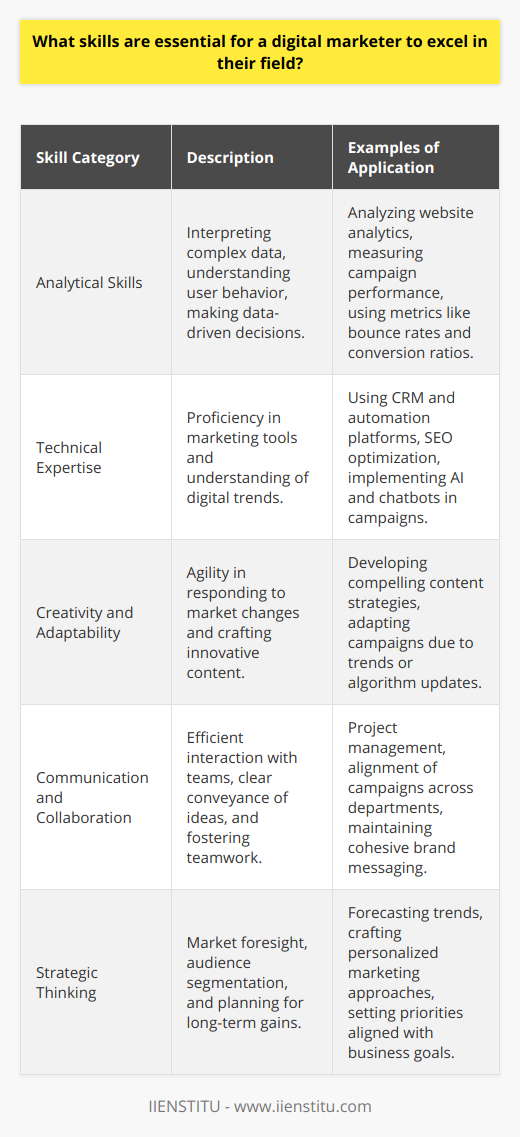 What skills are essential for a digital marketer to excel in their field?

| Skill Category | Description | Examples of Application |
|---|---|---|
| Analytical Skills | Interpreting complex data, understanding user behavior, making data-driven decisions. | Analyzing website analytics, measuring campaign performance, using metrics like bounce rates and conversion ratios. |
| Technical Expertise | Proficiency in marketing tools and understanding of digital trends. | Using CRM and automation platforms, SEO optimization, implementing AI and chatbots in campaigns. |
| Creativity and Adaptability | Agility in responding to market changes and crafting innovative content. | Developing compelling content strategies, adapting campaigns due to trends or algorithm updates. |
| Communication and Collaboration | Efficient interaction with teams, clear conveyance of ideas, and fostering teamwork. | Project management, alignment of campaigns across departments, maintaining cohesive brand messaging. |
| Strategic Thinking | Market foresight, audience segmentation, and planning for long-term gains. | Forecasting trends, crafting personalized marketing approaches, setting priorities aligned with business goals. |

IIENSTITU - www.iienstitu.com